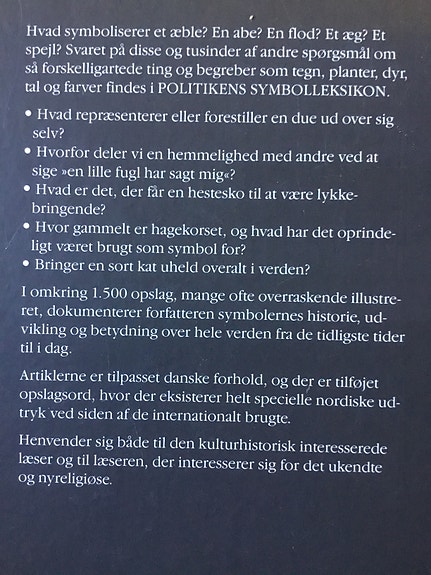 Hvad symboliserer et æble? En abe? En flod? Et æg? Et spejl? Svaret på disse og tusinder af andre spørgsmål om så forskelligartede ting og begreber som tegn, planter, dyr, tal og farver findes i POLITIKENS SYMBOLLEKSIKON.

• Hvad repræsenterer eller forestiller en due ud over sig selv?
• Hvorfor deler vi en hemmelighed med andre ved at sige »en lille fugl har sagt mig«?
• Hvad er det, der får en hestesko til at være lykkebringende?
• Hvor gammelt er hagekorset, og hvad har det oprindeligt været brugt som symbol for?
• Bringer en sort kat uheld overalt i verden?

I omkring 1.500 opslag, mange ofte overraskende illustreret, dokumenterer forfatteren symbolernes historie, udvikling og betydning over hele verden fra de tidligste tider til i dag.

Artiklerne er tilpasset danske forhold, og der er tilføjet opslagsord, hvor der eksisterer helt specielle nordiske udtryk ved siden af de internationalt brugte.

Henvender sig både til den kulturhistorisk interesserede læser og til læseren, der interesserer sig for det ukendte og nyreligiøse.